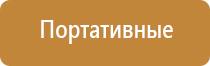 Портативные